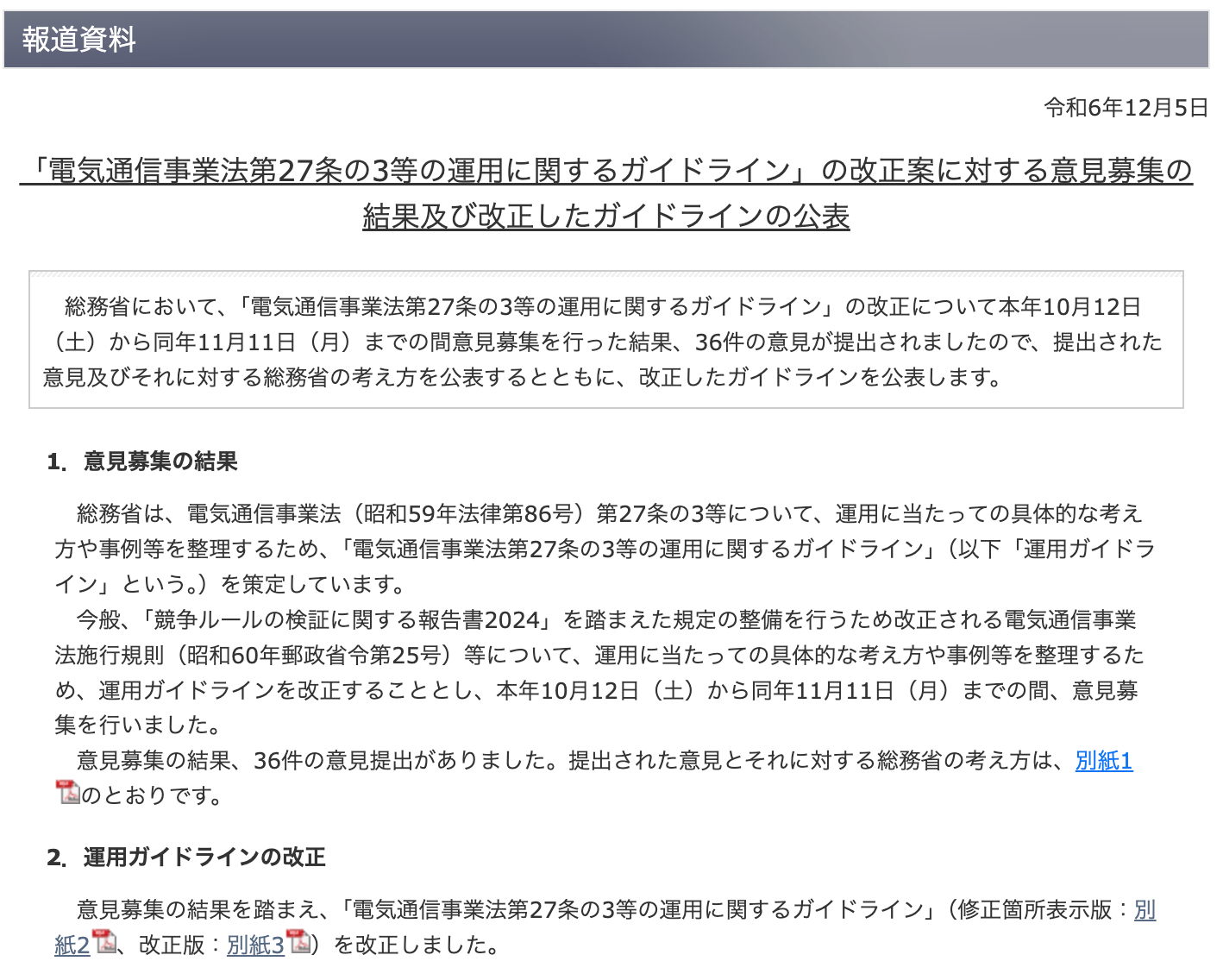 報道資料

令和6年12月5日

「電気通信事業法第27条の3等の運用に関するガイドライン」の改正案に対する意見募集の結果及び改正したガイドラインの公表

総務省において、「電気通信事業法第27条の3等の運用に関するガイドライン」の改正について本年10月12日（土）から同年11月11日（月）までの間意見募集を行った結果、36件の意見が提出されましたので、提出された意見及びそれに対する総務省の考え方を公表するとともに、改正したガイドラインを公表します。

1. 意見募集の結果

総務省は、電気通信事業法（昭和59年法律第86号）第27条の3等について、運用に当たっての具体的な考え方や事例等を整理するため、「電気通信事業法第27条の3等の運用に関するガイドライン」（以下「運用ガイドライン」という。）を策定しています。

今般、「競争ルールの検証に関する報告書2024」を踏まえた規定の整備を行うため改正される電気通信事業法施行規則（昭和60年郵政省令第25号）等について、運用に当たっての具体的な考え方や事例等を整理するため、運用ガイドラインを改正することとし、本年10月12日（土）から同年11月11日（月）までの間、意見募集を行いました。

意見募集の結果、36件の意見提出がありました。提出された意見とそれに対する総務省の考え方は、別紙1のとおりです。

2. 運用ガイドラインの改正

意見募集の結果を踏まえ、「電気通信事業法第27条の3等の運用に関するガイドライン」（修正箇所表示版：別紙2、改正版：別紙3）を改正しました。